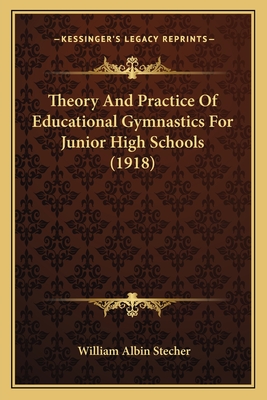 —KESSINGER'S LEGACY REPRINTS—

Theory And Practice Of Educational Gymnastics For Junior High Schools (1918)

William Albin Stecher